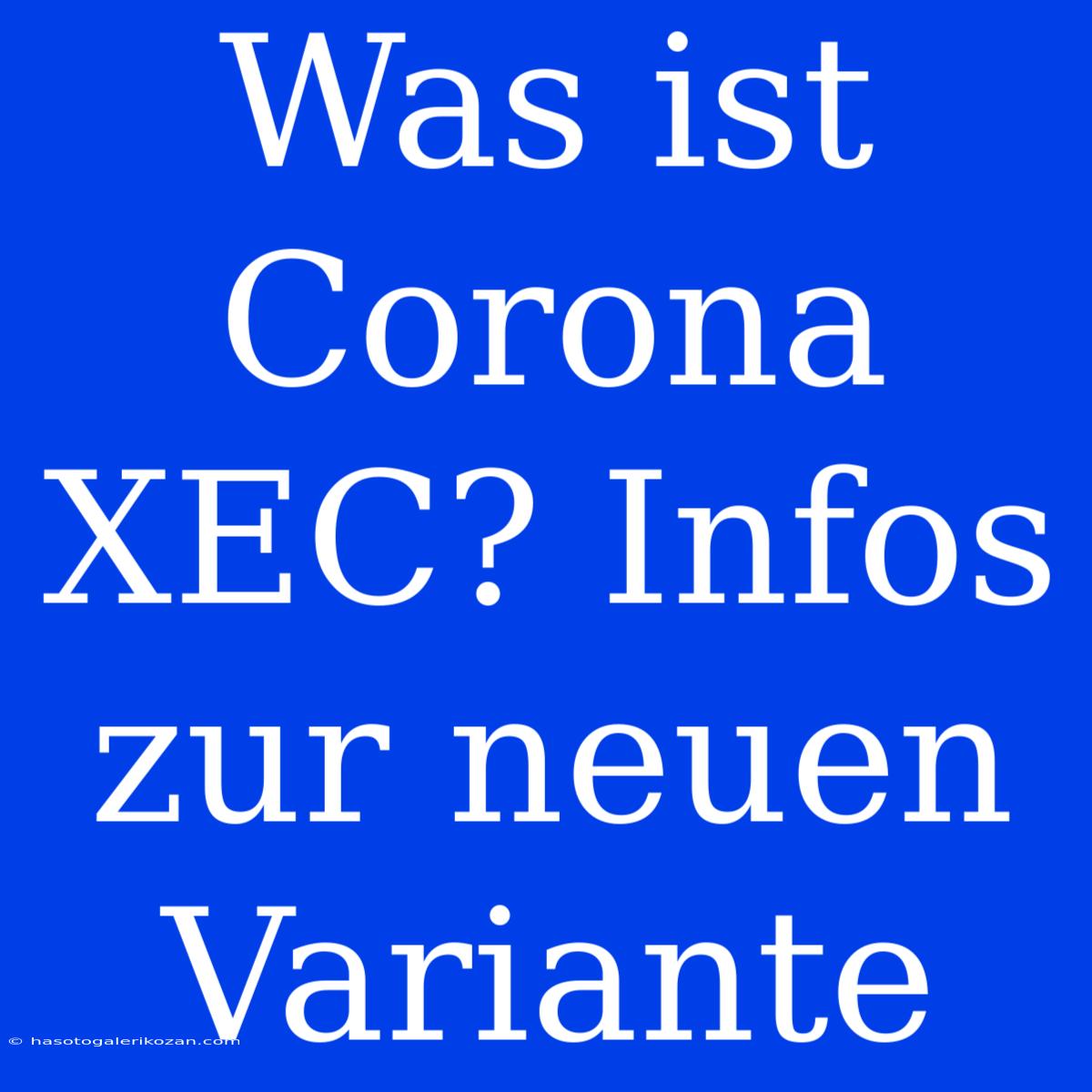 Was ist Corona XEC? Infos zur neuen Variante

© hasotogalerikozan.com